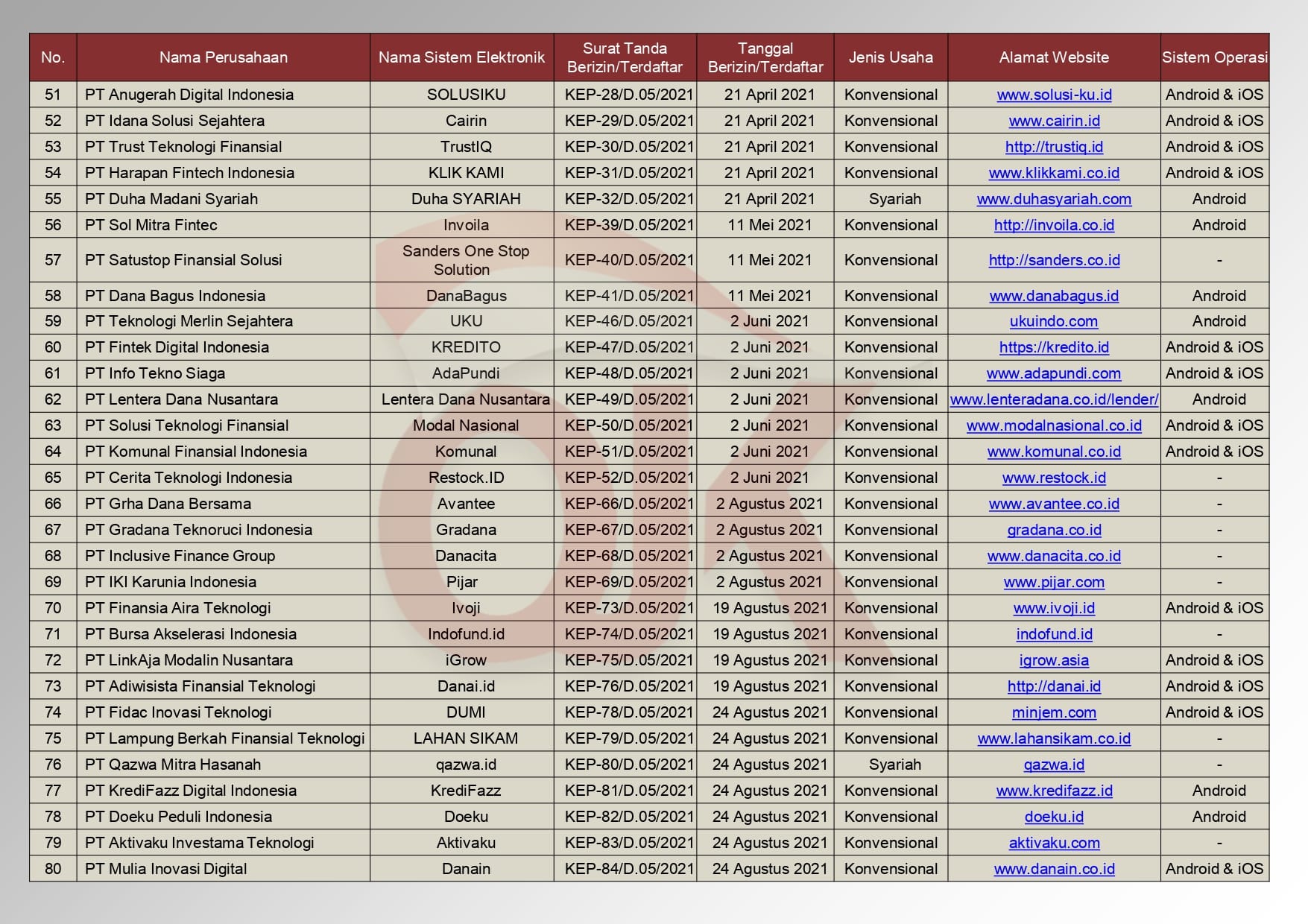 | No. | Nama Perusahaan | Nama Sistem Elektronik | Surat Tanda Berizin/Terdaftar | Tanggal Berizin/Terdaftar | Jenis Usaha | Alamat Website | Sistem Operasi |
|---|---|---|---|---|---|---|---|
| 51 | PT Anugerah Digital Indonesia | SOLUSIKU | KEP-28/D.05/2021 | 21 April 2021 | Konvensional | www.solusi-ku.id | Android & iOS |
| 52 | PT Idana Solusi Sejahtera | Cairin | KEP-29/D.05/2021 | 21 April 2021 | Konvensional | www.cairin.id | Android & iOS |
| 53 | PT Trust Teknologi Finansial | TrustIQ | KEP-30/D.05/2021 | 21 April 2021 | Konvensional | http://trustiq.id | Android & iOS |
| 54 | PT Harapan Fintech Indonesia | KLIK KAMI | KEP-31/D.05/2021 | 21 April 2021 | Konvensional | www.klikkami.co.id | Android & iOS |
| 55 | PT Duha Madani Syariah | Duha SYARIAH | KEP-32/D.05/2021 | 21 April 2021 | Syariah | www.duhasyariah.com | Android |
| 56 | PT Sol Mitra Fintec | Invoila | KEP-39/D.05/2021 | 11 Mei 2021 | Konvensional | http://invoila.co.id | Android |
| 57 | PT Satustop Finansial Solusi | Sanders One Stop Solution | KEP-40/D.05/2021 | 11 Mei 2021 | Konvensional | http://sanders.co.id | - |
| 58 | PT Dana Bagus Indonesia | DanaBagus | KEP-41/D.05/2021 | 11 Mei 2021 | Konvensional | www.danabagus.id | Android |
| 59 | PT Teknologi Merlin Sejahtera | UKU | KEP-46/D.05/2021 | 2 Juni 2021 | Konvensional | ukuindo.com | Android |
| 60 | PT Fintek Digital Indonesia | KREDITO | KEP-47/D.05/2021 | 2 Juni 2021 | Konvensional | https://kredito.id | Android & iOS |
| 61 | PT Info Tekno Siaga | AdaPundi | KEP-48/D.05/2021 | 2 Juni 2021 | Konvensional | www.adapundi.com | Android & iOS |
| 62 | PT Lentera Dana Nusantara | Lentera Dana Nusantara | KEP-49/D.05/2021 | 2 Juni 2021 | Konvensional | www.lenteradana.co.id/lender/ | Android |
| 63 | PT Solusi Teknologi Finansial | Modal Nasional | KEP-50/D.05/2021 | 2 Juni 2021 | Konvensional | www.modalnasional.co.id | Android & iOS |
| 64 | PT Komunal Finansial Indonesia | Komunal | KEP-51/D.05/2021 | 2 Juni 2021 | Konvensional | www.komunal.co.id | Android & iOS |
| 65 | PT Cerita Teknologi Indonesia | Restock.ID | KEP-52/D.05/2021 | 2 Juni 2021 | Konvensional | www.restock.id | - |
| 66 | PT Grha Dana Bersama | Avantee | KEP-66/D.05/2021 | 2 Agustus 2021 | Konvensional | www.avantee.co.id | - |
| 67 | PT Gradana Teknoruci Indonesia | Gradana | KEP-67/D.05/2021 | 2 Agustus 2021 | Konvensional | gradana.co.id | - |
| 68 | PT Inclusive Finance Group | Danacita | KEP-68/D.05/2021 | 2 Agustus 2021 | Konvensional | www.danacita.co.id | - |
| 69 | PT IKI Karunia Indonesia | Pijar | KEP-69/D.05/2021 | 2 Agustus 2021 | Konvensional | www.pijar.com | - |
| 70 | PT Finansia Aira Teknologi | Ivoji | KEP-73/D.05/2021 | 19 Agustus 2021 | Konvensional | www.ivoji.id | Android & iOS |
| 71 | PT Bursa Akselerasi Indonesia | Indofund.id | KEP-74/D.05/2021 | 19 Agustus 2021 | Konvensional | indofund.id | - |
| 72 | PT LinkAja Modalin Nusantara | iGrow | KEP-75/D.05/2021 | 19 Agustus 2021 | Konvensional | igrow.asia | Android & iOS |
| 73 | PT Adiwisista Finansial Teknologi | Danai.id | KEP-76/D.05/2021 | 19 Agustus 2021 | Konvensional | http://danai.id | Android & iOS |
| 74 | PT Fidac Inovasi Teknologi | DUMI | KEP-78/D.05/2021 | 24 Agustus 2021 | Konvensional | minjem.com | Android & iOS |
| 75 | PT Lampung Berkah Finansial Teknologi | LAHAN SIKAM | KEP-79/D.05/2021 | 24 Agustus 2021 | Konvensional | www.lahansikam.co.id | - |
| 76 | PT Qazwa Mitra Hasanah | qazwa.id | KEP-80/D.05/2021 | 24 Agustus 2021 | Syariah | qazwa.id | - |
| 77 | PT KrediFazz Digital Indonesia | KrediFazz | KEP-81/D.05/2021 | 24 Agustus 2021 | Konvensional | www.kredifazz.id | Android |
| 78 | PT Doeku Peduli Indonesia | Doeku | KEP-82/D.05/2021 | 24 Agustus 2021 | Konvensional | doeku.id | Android |
| 79 | PT Aktivaku Investama Teknologi | Aktivaku | KEP-83/D.05/2021 | 24 Agustus 2021 | Konvensional | aktivaku.com | - |
| 80 | PT Mulia Inovasi Digital | Danain | KEP-84/D.05/2021 | 24 Agustus 2021 | Konvensional | www.danain.co.id | Android & iOS |